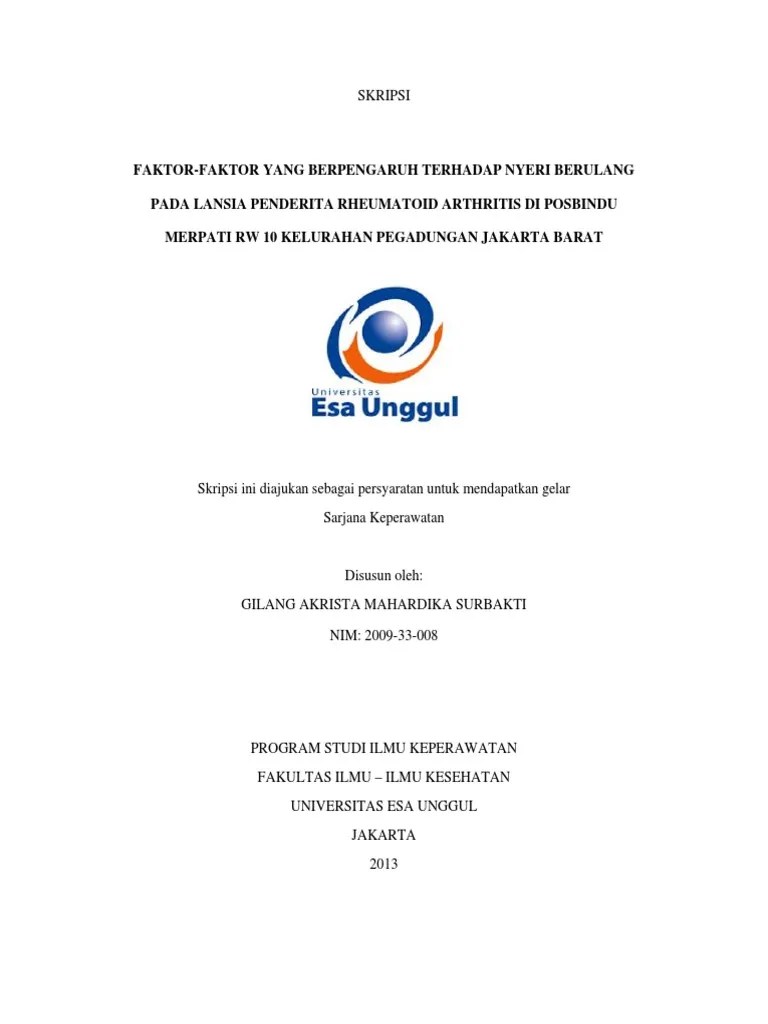 SKRIPSI

FAKTOR-FAKTOR YANG BERPENGARUH TERHADAP NYERI BERULANG PADA LANSIA PENDERITA RHEUMATOID ARTHRITIS DI POSBINDU MERPATI RW 10 KELURAHAN PEGADUNGAN JAKARTA BARAT

Universitas
Esa Unggul

Skripsi ini diajukan sebagai persyaratan untuk mendapatkan gelar Sarjana Keperawatan

Disusun oleh:

GILANG AKRISTA MAHARDIKA SURBAKTI

NIM: 2009-33-008

PROGRAM STUDI ILMU KEPERAWATAN

FAKULTAS ILMU – ILMU KESEHATAN

UNIVERSITAS ESA UNGGUL

JAKARTA

2013